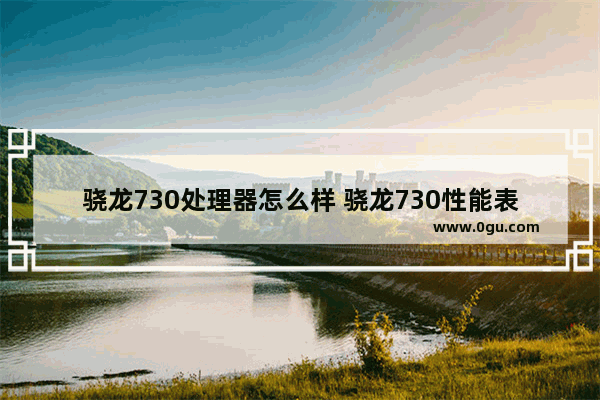 骁龙730处理器怎么样 骁龙730性能表

www.0gu.com